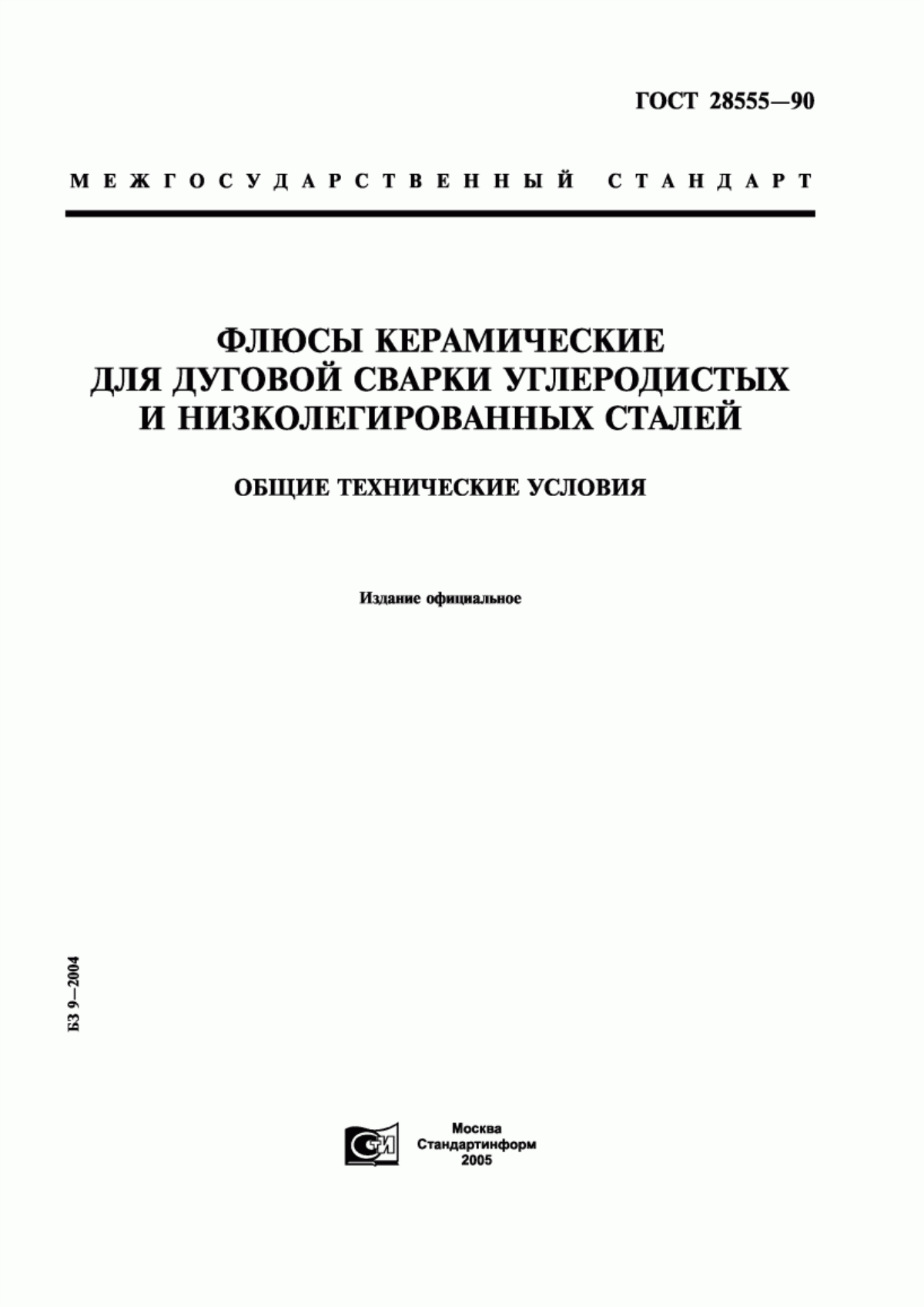 ГОСТ 28555—90

МЕЖГОСУДАРСТВЕННЫЙ СТАНДАРТ

ФЛЮСЫ КЕРАМИЧЕСКИЕ ДЛЯ ДУГОВОЙ СВАРКИ УГЛЕРОДИСТЫХ И НИЗКОЛЕГИРОВАННЫХ СТАЛЕЙ

ОБЩИЕ ТЕХНИЧЕСКИЕ УСЛОВИЯ

Издание официальное

БЗ 9—2004

СТИ

Москва
Стандартинформ
2005